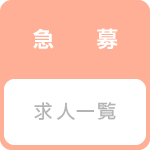 急　募

求人一覧